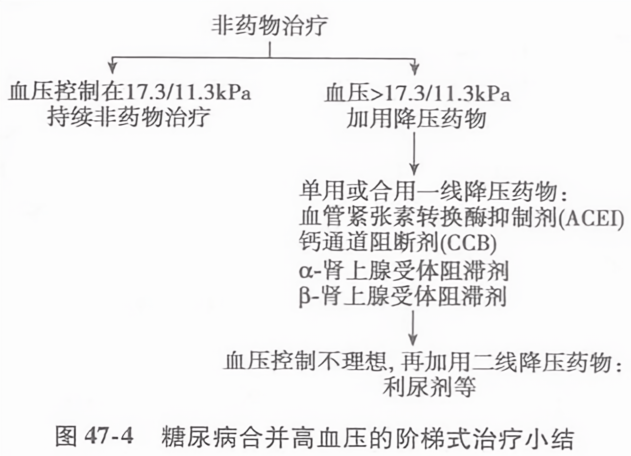 非药物治疗

血压控制在17.3/11.3kPa
持续非药物治疗

血压>17.3/11.3kPa
加用降压药物

单用或合用一线降压药物：
血管紧张素转换酶抑制剂(ACEI)
钙通道阻断剂(CCB)
α-肾上腺受体阻滞剂
β-肾上腺受体阻滞剂

血压控制不理想，再加用二线降压药物：
利尿剂等

图 47-4 糖尿病合并高血压的阶梯式治疗小结